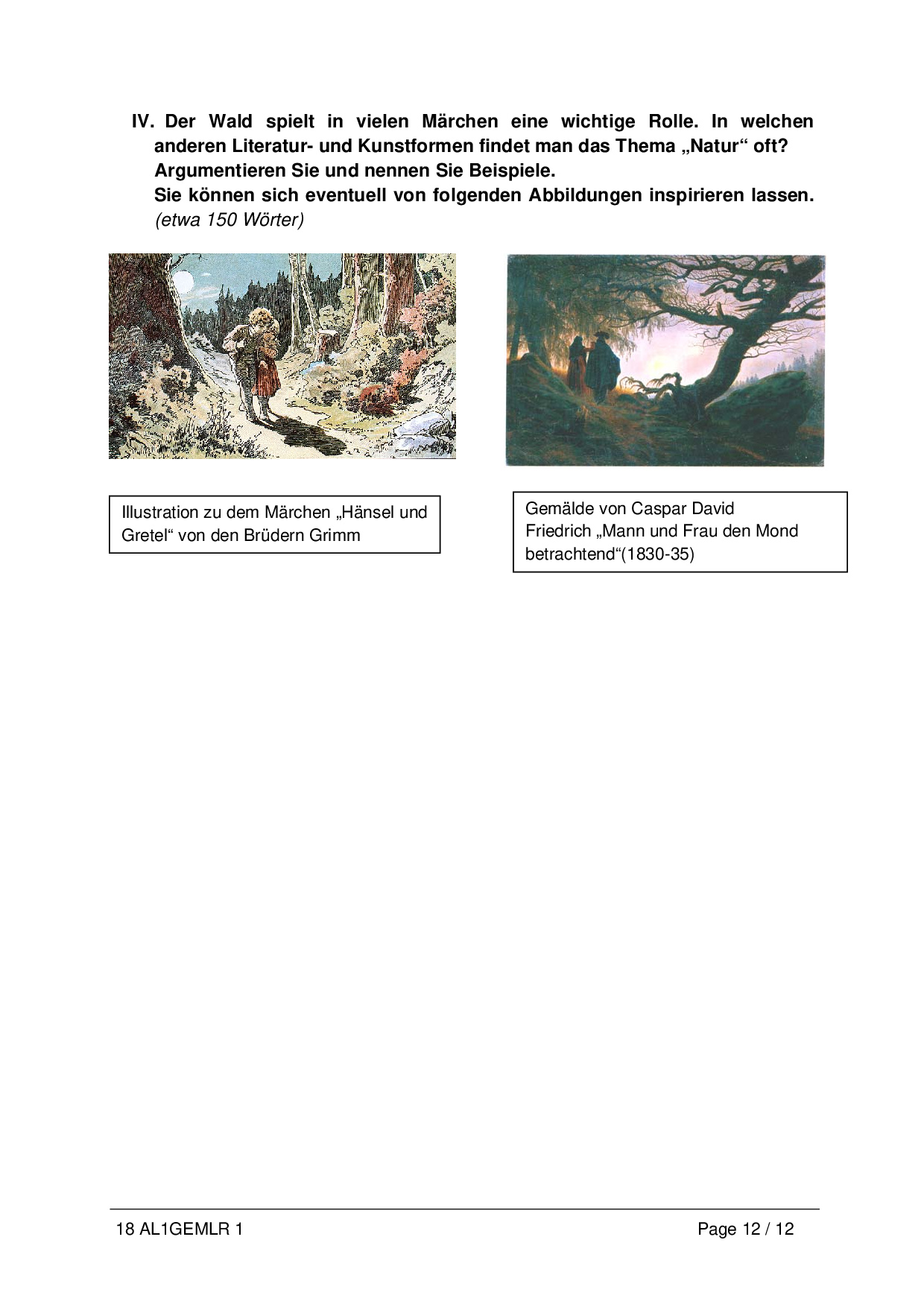 IV. Der Wald spielt in vielen Märchen eine wichtige Rolle. In welchen anderen Literatur- und Kunstformen findet man das Thema „Natur“ oft? Argumentieren Sie und nennen Sie Beispiele.
Sie können sich eventuell von folgenden Abbildungen inspirieren lassen.
(etwa 150 Wörter)

Illustration zu dem Märchen „Hänsel und Gretel“ von den Brüdern Grimm

Gemälde von Caspar David Friedrich „Mann und Frau den Mond betrachtend“(1830-35)

18 AL1GEMLR 1

Page 12 / 12